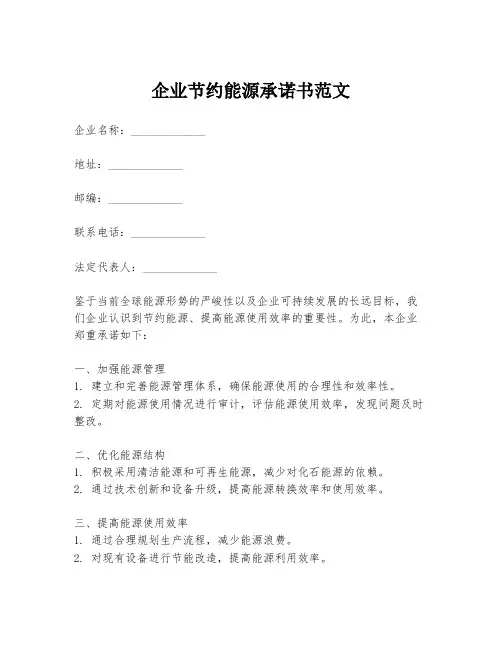 企业节约能源承诺书范文

企业名称：____________

地址：____________

邮编：____________

联系电话：____________

法定代表人：____________

鉴于当前全球能源形势的严峻性以及企业可持续发展的长远目标，我们企业认识到节约能源、提高能源使用效率的重要性。为此，本企业郑重承诺如下：

一、加强能源管理
1. 建立和完善能源管理体系，确保能源使用的合理性和效率性。
2. 定期对能源使用情况进行审计，评估能源使用效率，发现问题及时整改。

二、优化能源结构
1. 积极采用清洁能源和可再生能源，减少对化石能源的依赖。
2. 通过技术创新和设备升级，提高能源转换效率和使用效率。

三、提高能源使用效率
1. 通过合理规划生产流程，减少能源浪费。
2. 对现有设备进行节能改造，提高能源利用效率。